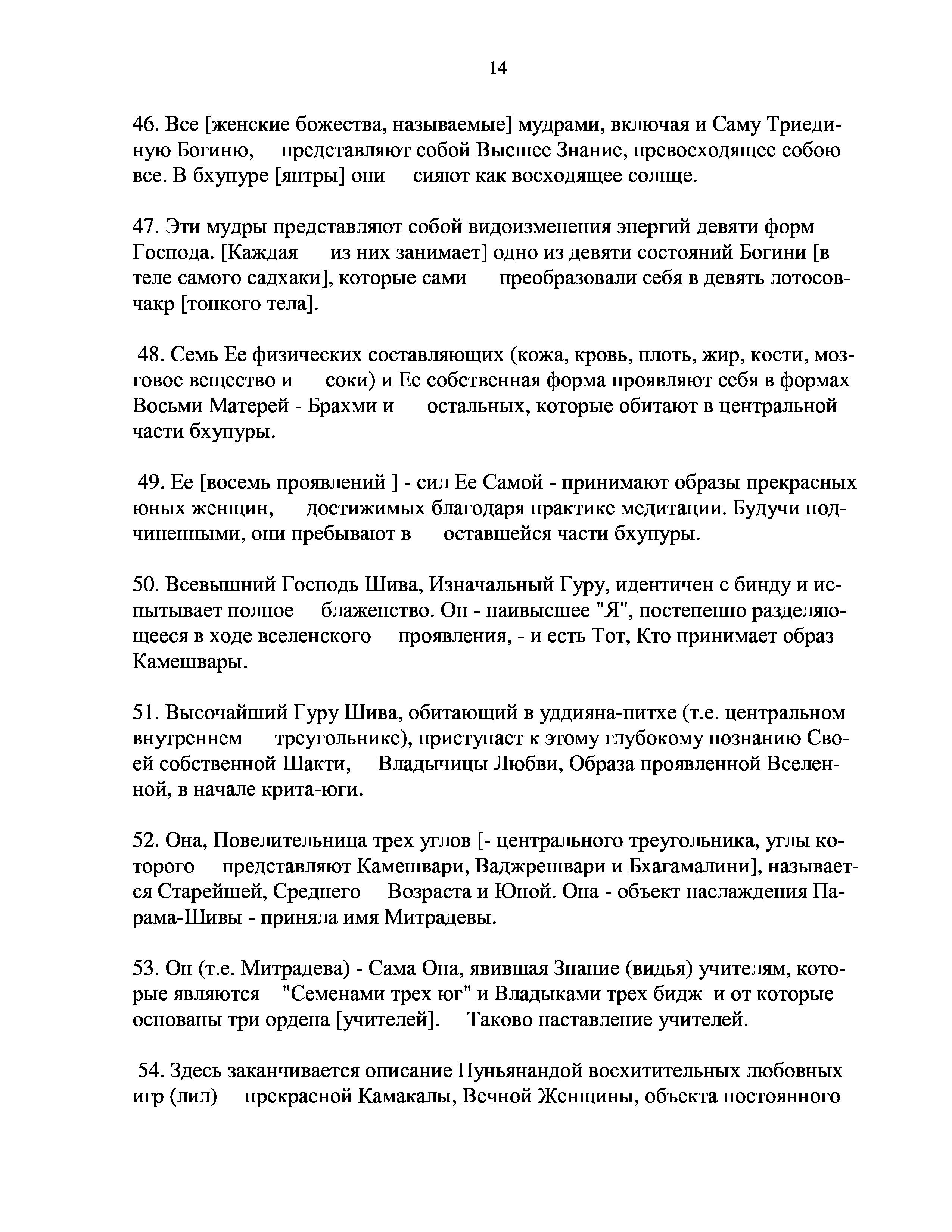 14

46. Все [женские божества, называемые] мудрами, включая и Саму Триединую Богиню, представляют собой Высшее Знание, превосходящее собою все. В бхупуре [янтры] они сияют как восходящее солнце.

47. Эти мудры представляют собой видоизменения энергий девяти форм Господа. [Каждая из них занимает] одно из девяти состояний Богини [в теле самого садхаки], которые сами преобразовали себя в девять лотосов-чакр [тонкого тела].

48. Семь Ее физических составляющих (кожа, кровь, плоть, жир, кости, мозговое вещество и соки) и Ее собственная форма проявляют себя в формах Восьми Матерей - Брахми и остальных, которые обитают в центральной части бхупуры.

49. Ее [восемь проявлений ] - сил Ее Самой - принимают образы прекрасных юных женщин, достижимых благодаря практике медитации. Будучи подчиненными, они пребывают в оставшейся части бхупуры.

50. Всевышний Господь Шива, Изначальный Гуру, идентичен с бинду и испытывает полное блаженство. Он - наивысшее "Я", постепенно разделяющееся в ходе вселенского проявления, - и есть Тот, Кто принимает образ Камешвары.

51. Высочайший Гуру Шива, обитающий в уддияна-питхе (т.е. центральном внутреннем треугольнике), приступает к этому глубокому познанию Своей собственной Шакти, Владычицы Любви, Образа проявленной Вселенной, в начале крита-юги.

52. Она, Повелительница трех углов [- центрального треугольника, углы которого представляют Камешвари, Ваджрешвари и Бхагамалини], называется Старейшей, Среднего Возраста и Юной. Она - объект наслаждения Парама-Шивы - приняла имя Митрадевы.

53. Он (т.е. Митрадева) - Сама Она, явившая Знание (видья) учителям, которые являются "Семенами трех юг" и Владыками трех бидж и от которые основаны три ордена [учителей]. Таково наставление учителей.

54. Здесь заканчивается описание Пуньянандой восхитительных любовных игр (лил) прекрасной Камакалы, Вечной Женщины, объекта постоянного